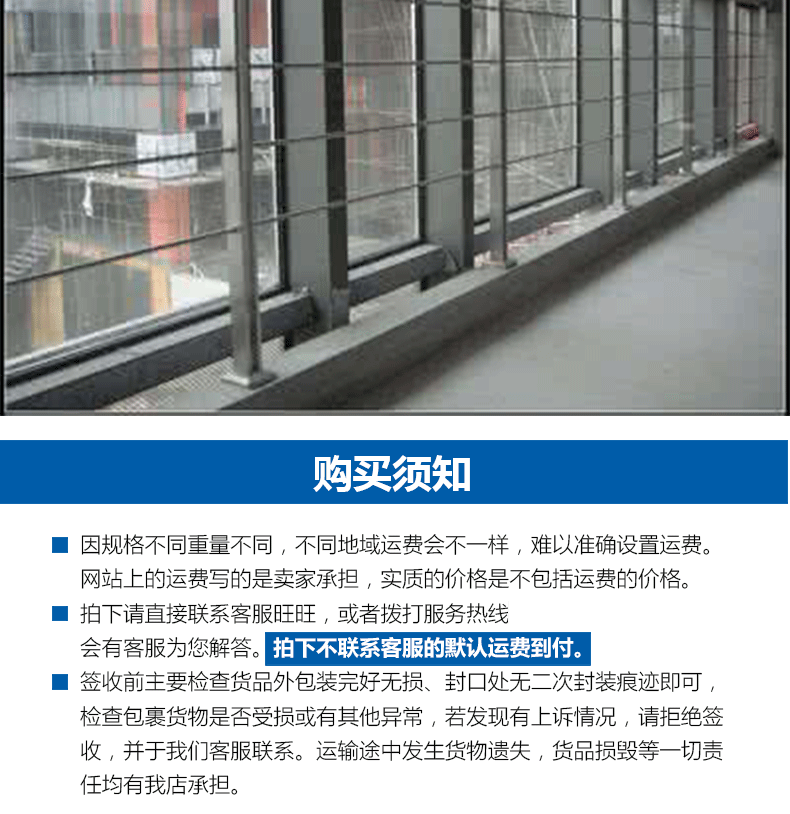 购买须知

■ 因规格不同重量不同，不同地域运费会不一样，难以准确设置运费。网站上的运费写的是卖家承担，实质的价格是不包括运费的价格。

■ 拍下请直接联系客服旺旺，或者拨打服务热线
会有客服为您解答。拍下不联系客服的默认运费到付。

■ 签收前主要检查货品外包装完好无损、封口处无二次封装痕迹即可，检查包裹货物是否受损或有其他异常，若发现有上诉情况，请拒绝签收，并于我们客服联系。运输途中发生货物遗失，货品损毁等一切责任均有我店承担。